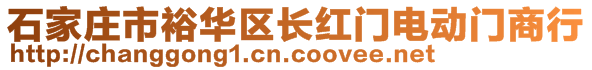 石家庄市裕华区长红门电动门商行
http://changgong1.cn.coovee.net